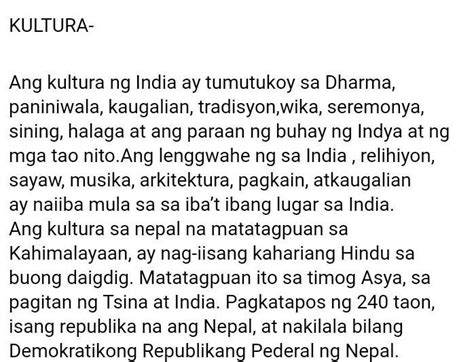 KULTURA-

Ang kultura ng India ay tumutukoy sa Dharma, paniniwala, kaugalian, tradisyon,wika, seremonya, sining, halaga at ang paraan ng buhay ng Indya at ng mga tao nito.Ang lenggwahe ng sa India , relihiyon, sayaw, musika, arkitektura, pagkain, atkaugalian ay naiiba mula sa sa iba't ibang lugar sa India.
Ang kultura sa nepal na matatagpuan sa Kahimalayaan, ay nag-iisang kahariang Hindu sa buong daigdig. Matatagpuan ito sa timog Asya, sa pagitan ng Tsina at India. Pagkatapos ng 240 taon, isang republika na ang Nepal, at nakilala bilang Demokratikong Republikang Pederal ng Nepal.